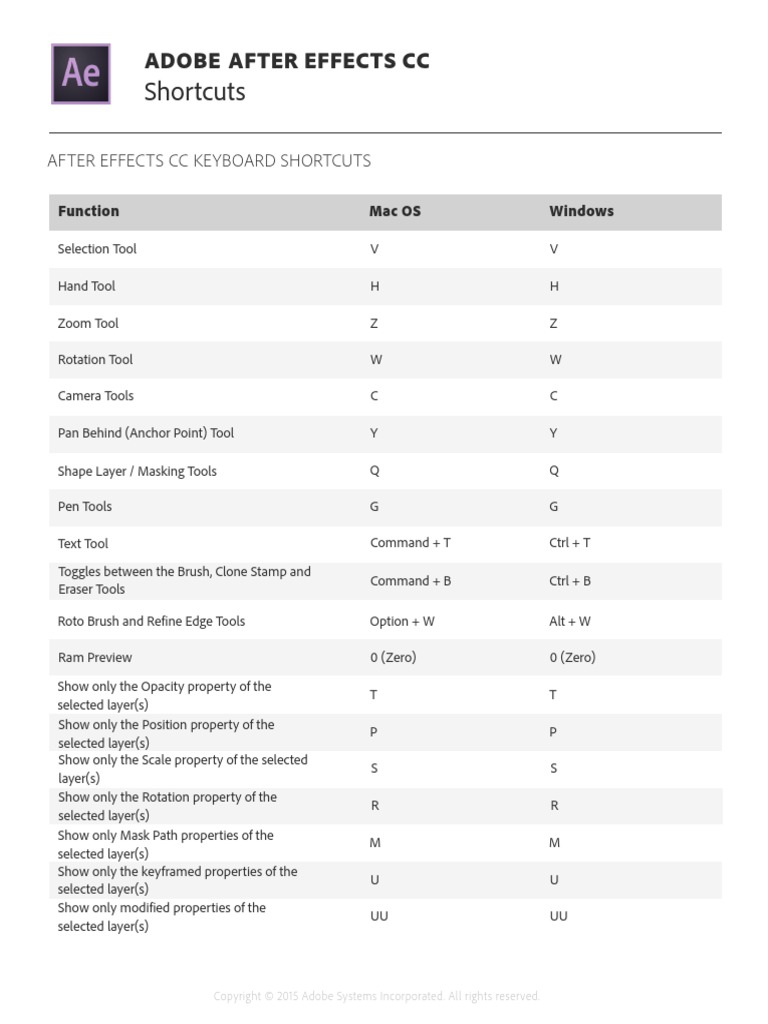 Ae

ADOBE AFTER EFFECTS CC
Shortcuts

AFTER EFFECTS CC KEYBOARD SHORTCUTS

| Function | Mac OS | Windows |
|---|---|---|
| Selection Tool | V | V |
| Hand Tool | H | H |
| Zoom Tool | Z | Z |
| Rotation Tool | W | W |
| Camera Tools | C | C |
| Pan Behind (Anchor Point) Tool | Y | Y |
| Shape Layer / Masking Tools | Q | Q |
| Pen Tools | G | G |
| Text Tool | Command + T | Ctrl + T |
| Toggles between the Brush, Clone Stamp and Eraser Tools | Command + B | Ctrl + B |
| Roto Brush and Refine Edge Tools | Option + W | Alt + W |
| Ram Preview | 0 (Zero) | 0 (Zero) |
| Show only the Opacity property of the selected layer(s) | T | T |
| Show only the Position property of the selected layer(s) | P | P |
| Show only the Scale property of the selected layer(s) | S | S |
| Show only the Rotation property of the selected layer(s) | R | R |
| Show only Mask Path properties of the selected layer(s) | M | M |
| Show only the keyframed properties of the selected layer(s) | U | U |
| Show only modified properties of the selected layer(s) | UU | UU |

Copyright © 2015 Adobe Systems Incorporated. All rights reserved.